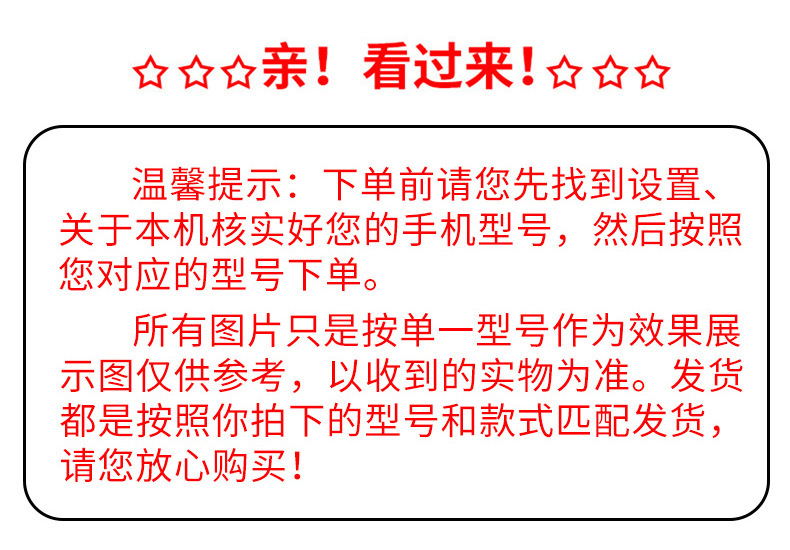 ☆☆☆亲！看过来！☆☆☆

温馨提示：下单前请您先找到设置、关于本机核实好您的手机型号，然后按照您对应的型号下单。

所有图片只是按单一型号作为效果展示图仅供参考，以收到的实物为准。发货都是按照你拍下的型号和款式匹配发货，请您放心购买！